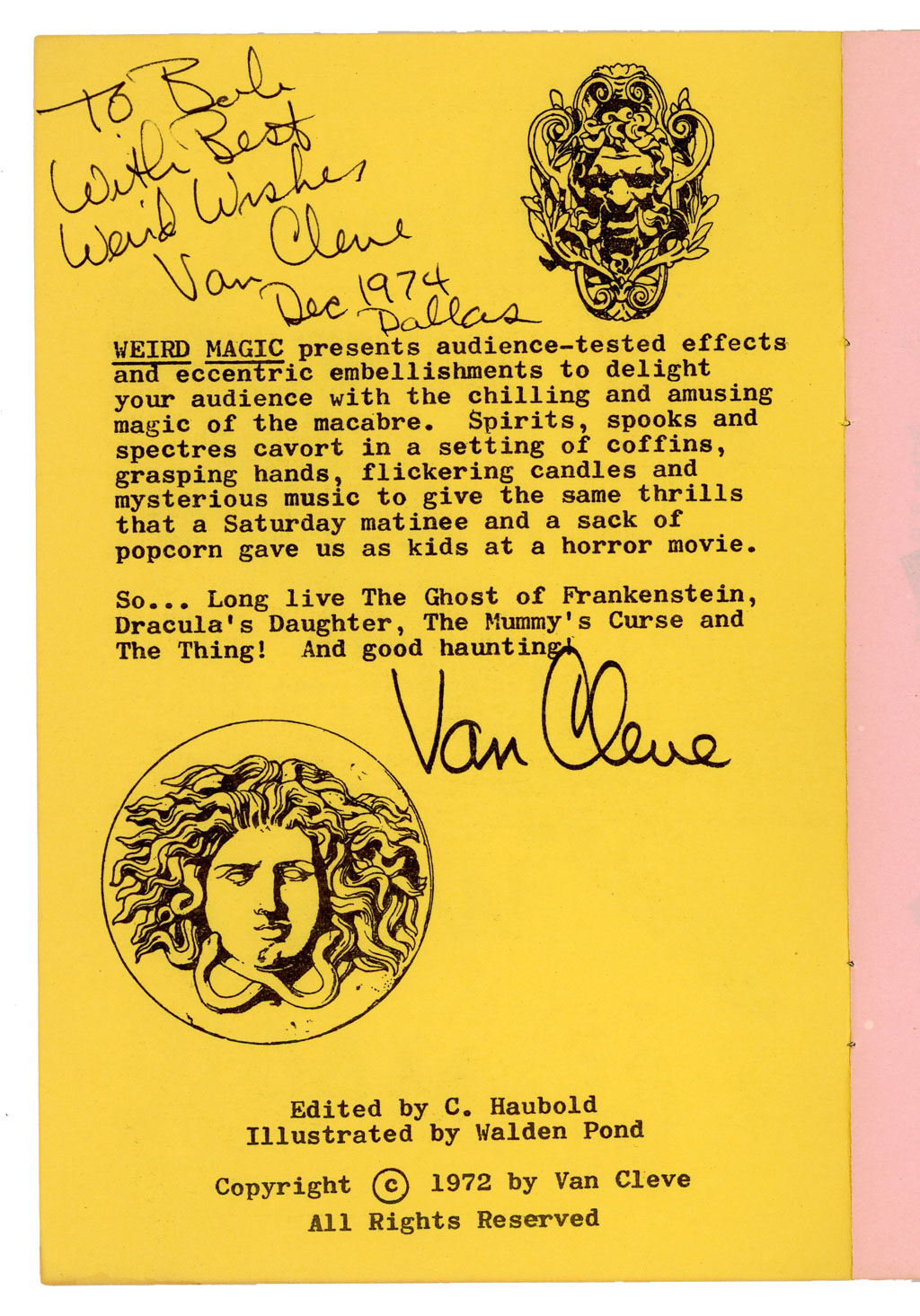 To Bob
With Best
Weird Wishes
Van Cleve
Dec 1974
Dallas

WEIRD MAGIC presents audience-tested effects and eccentric embellishments to delight your audience with the chilling and amusing magic of the macabre. Spirits, spooks and spectres cavort in a setting of coffins, grasping hands, flickering candles and mysterious music to give the same thrills that a Saturday matinee and a sack of popcorn gave us as kids at a horror movie.

So... Long live The Ghost of Frankenstein, Dracula's Daughter, The Mummy's Curse and The Thing! And good haunting!

Van Cleve

Edited by C. Haubold
Illustrated by Walden Pond

Copyright © 1972 by Van Cleve
All Rights Reserved